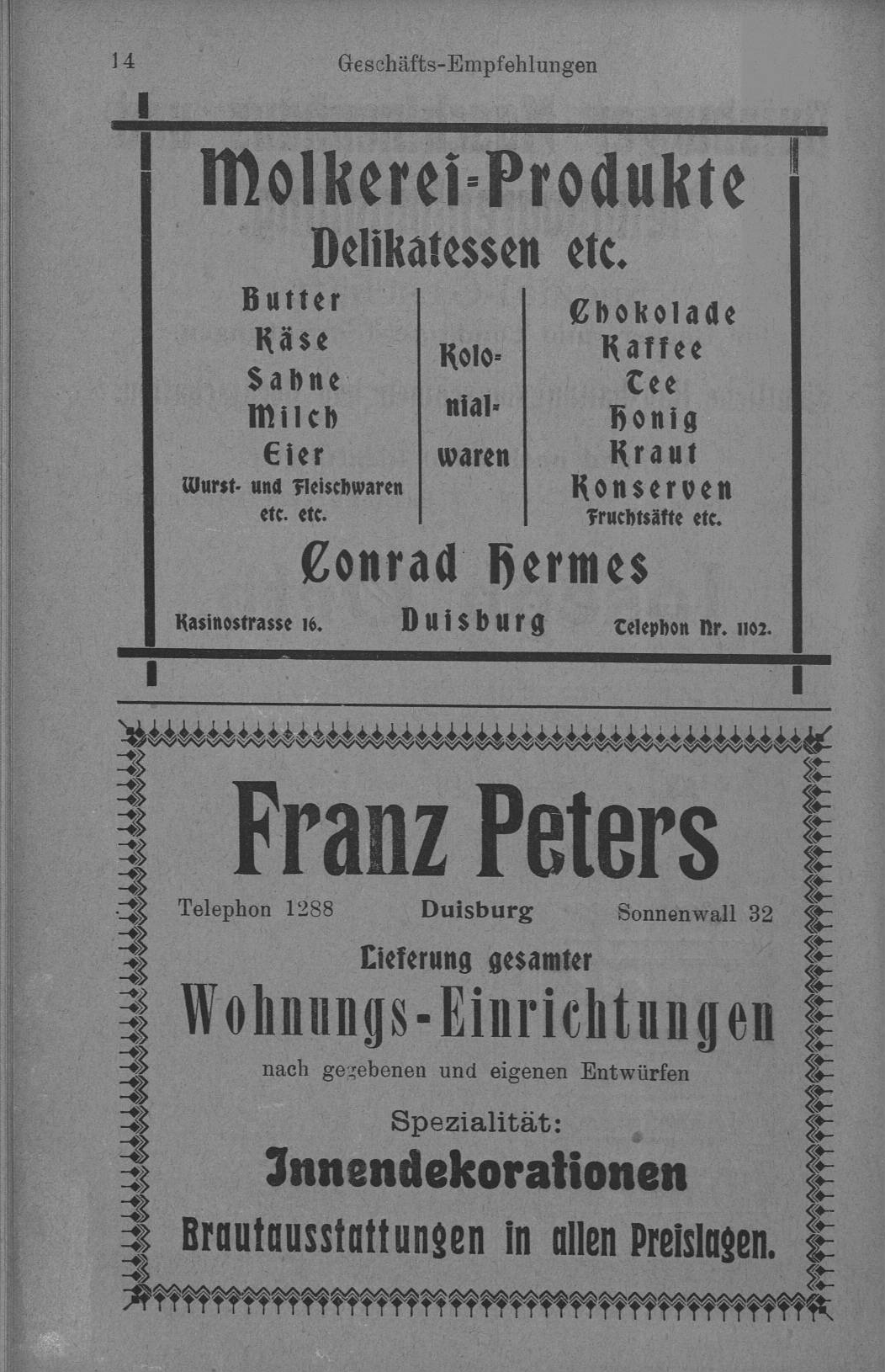 14 Geschäfts-Empfehlungen

Molkerei-Produkte
Delikatessen etc.

Butter
Käse
Sahne
Milch
Eier
Wurst- und Fleischwaren etc. etc.

Kolonialwaren

Chokolade
Kaffee
Tee
Honig
Kraut
Konserven
Fruchtsäfte etc.

Conrad Hermes

Kasinostrasse 16. Duisburg Telephon Nr. 1102.

Franz Peters

Telephon 1288 Duisburg Sonnenwall 32

Lieferung gesamter
Wohnungs-Einrichtungen
nach gegebenen und eigenen Entwürfen

Spezialität:
Innendekorationen
Brautausstattungen in allen Preislagen.